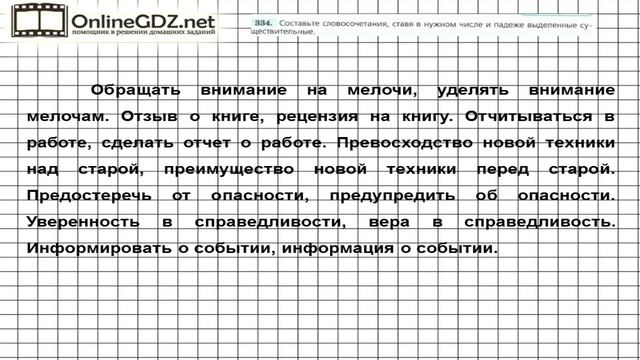 OnlineGDZ.net
помощник в решении домашних заданий

334. Составьте словосочетания, ставя в нужном числе и падеже выделенные существительные.

Обращать внимание на мелочи, уделять внимание мелочам. Отзыв о книге, рецензия на книгу. Отчитываться в работе, сделать отчет о работе. Превосходство новой техники над старой, преимущество новой техники перед старой. Предостеречь от опасности, предупредить об опасности. Уверенность в справедливости, вера в справедливость. Информировать о событии, информация о событии.